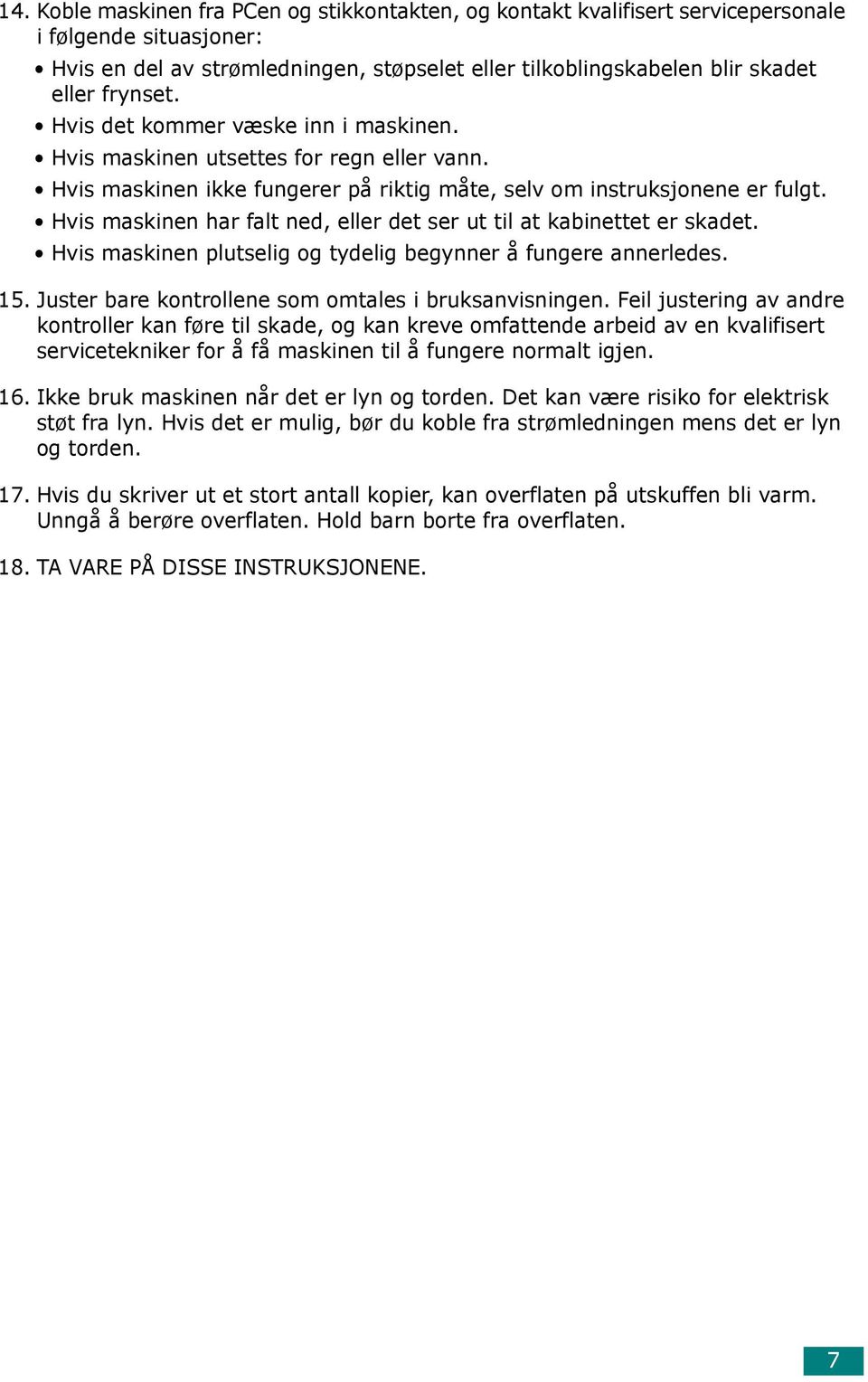 14. Koble maskinen fra PCen og stikkontakten, og kontakt kvalifisert servicepersonale i følgende situasjoner:

• Hvis en del av strømledningen, støpselet eller tilkoblingskabelen blir skadet eller frynset.
• Hvis det kommer væske inn i maskinen.
• Hvis maskinen utsettes for regn eller vann.
• Hvis maskinen ikke fungerer på riktig måte, selv om instruksjonene er fulgt.
• Hvis maskinen har falt ned, eller det ser ut til at kabinettet er skadet.
• Hvis maskinen plutselig og tydelig begynner å fungere annerledes.

15. Juster bare kontrollene som omtales i bruksanvisningen. Feil justering av andre kontroller kan føre til skade, og kan kreve omfattende arbeid av en kvalifisert servicetekniker for å få maskinen til å fungere normalt igjen.

16. Ikke bruk maskinen når det er lyn og torden. Det kan være risiko for elektrisk støt fra lyn. Hvis det er mulig, bør du koble fra strømledningen mens det er lyn og torden.

17. Hvis du skriver ut et stort antall kopier, kan overflaten på utskuffen bli varm. Unngå å berøre overflaten. Hold barn borte fra overflaten.

18. TA VARE PÅ DISSE INSTRUKSJONENE.

7